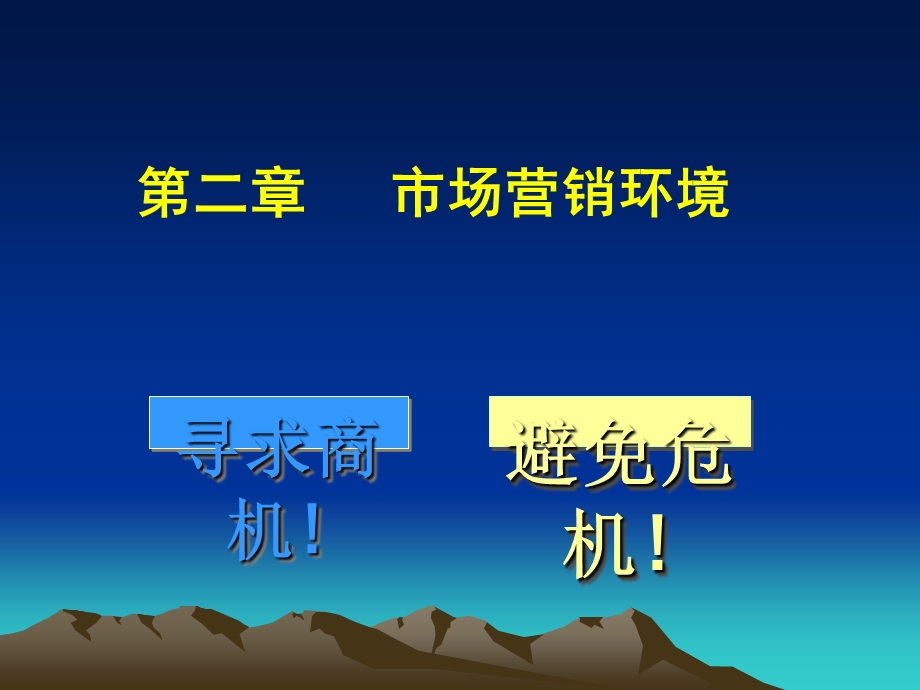 第二章　市场营销环境

寻求商机！

避免危机！